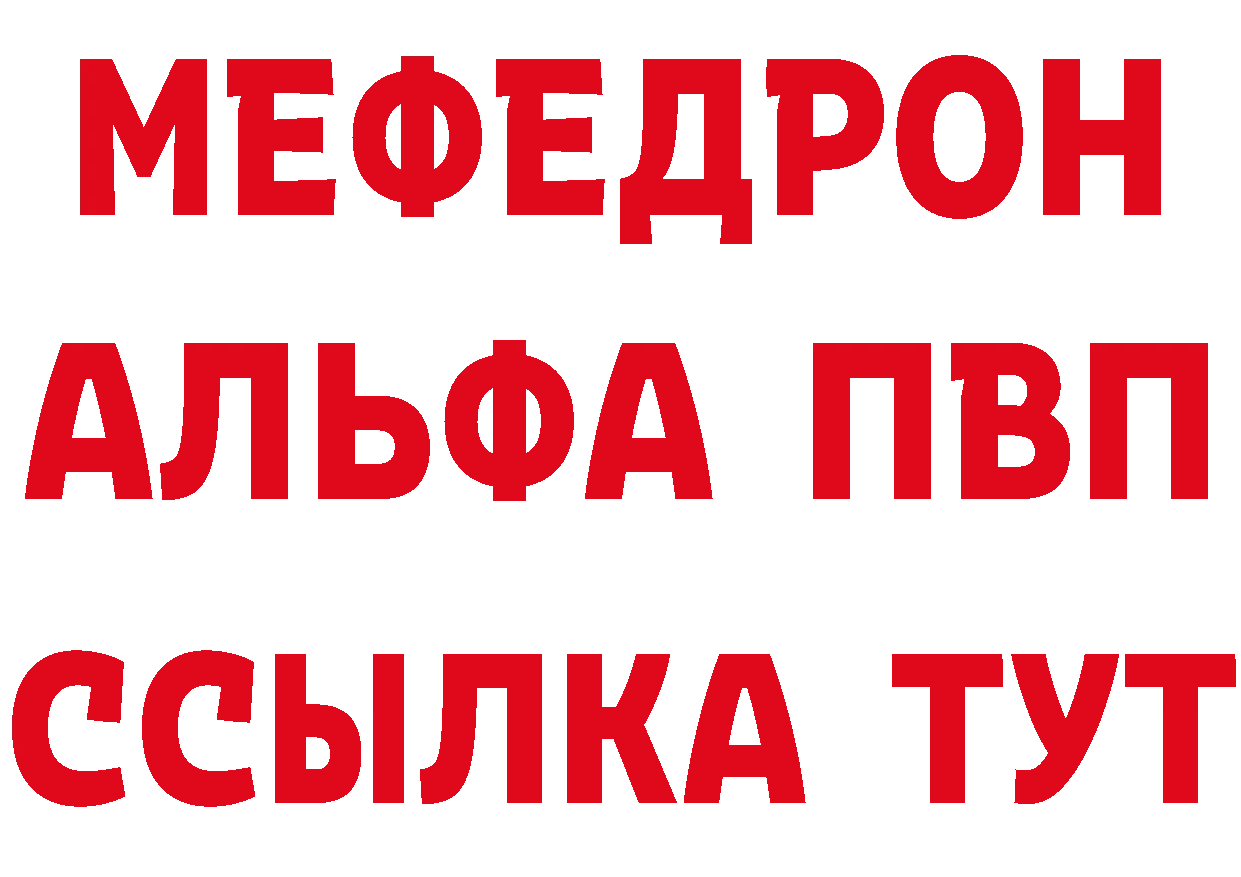 МЕФЕДРОН
АЛЬФА ПВП
ССЫЛКА ТУТ